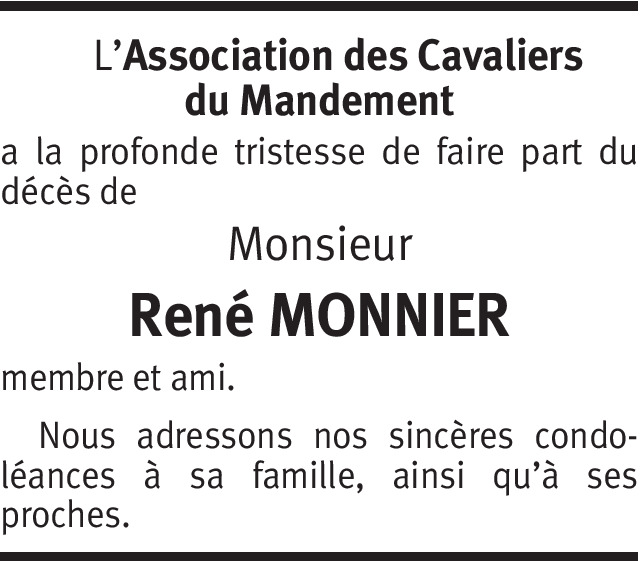 L'Association des Cavaliers du Mandement

a la profonde tristesse de faire part du décès de

Monsieur

René MONNIER

membre et ami.

Nous adressons nos sincères condoléances à sa famille, ainsi qu'à ses proches.